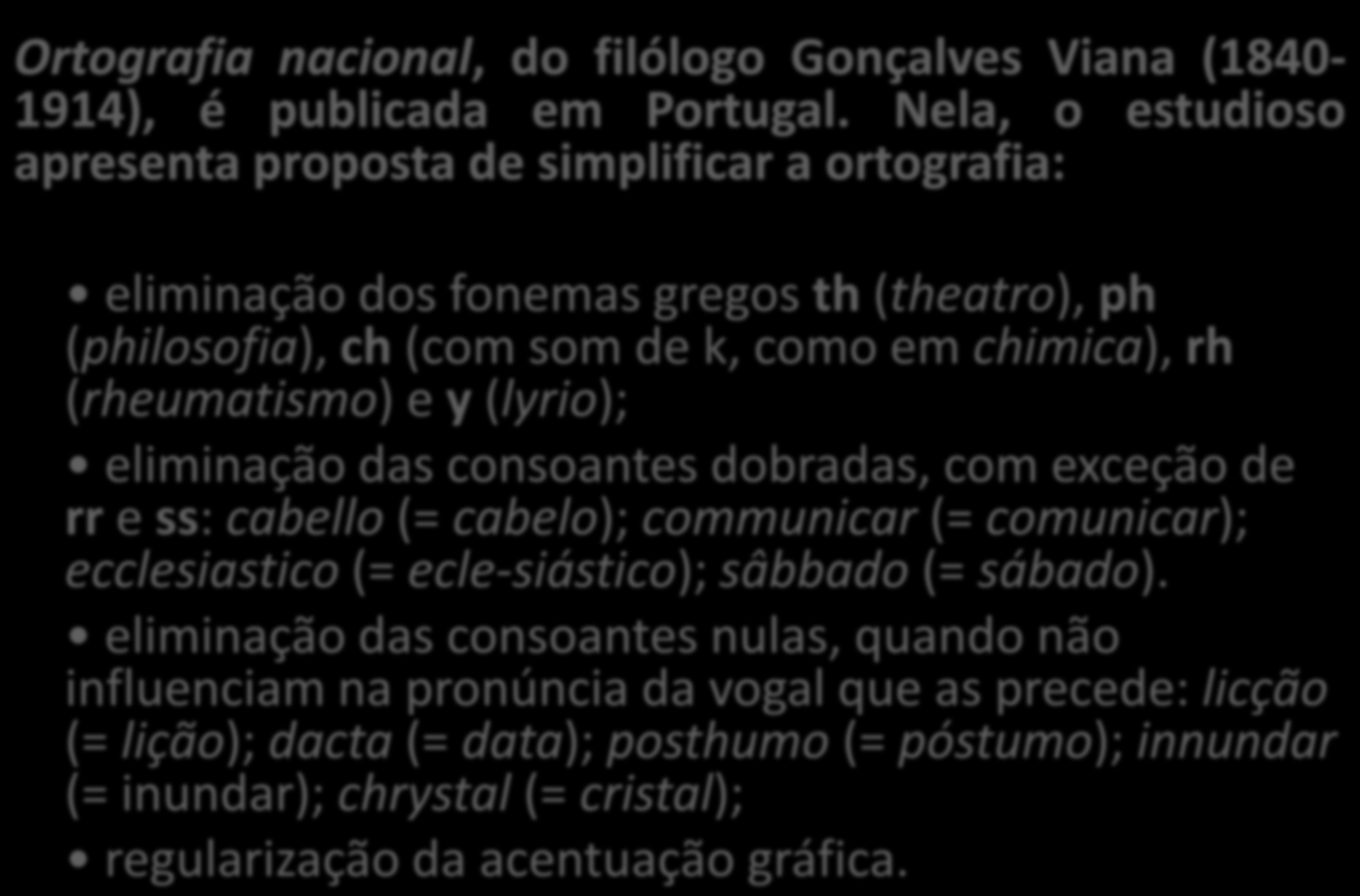 Ortografia nacional, do filólogo Gonçalves Viana (1840-1914), é publicada em Portugal. Nela, o estudioso apresenta proposta de simplificar a ortografia:

• eliminação dos fonemas gregos th (theatro), ph (philosofia), ch (com som de k, como em chimica), rh (rheumatismo) e y (lyrio);

• eliminação das consoantes dobradas, com exceção de rr e ss: cabello (= cabelo); communicar (= comunicar); ecclesiastico (= ecle-siástico); sâbbado (= sábado).

• eliminação das consoantes nulas, quando não influenciam na pronúncia da vogal que as precede: licção (= lição); dacta (= data); posthumo (= póstumo); innundar (= inundar); chrystal (= cristal);

• regularização da acentuação gráfica.